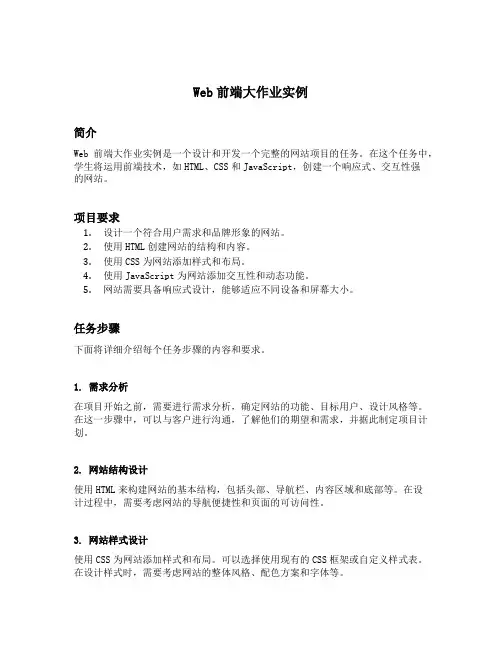 Web 前端大作业实例

简介

Web 前端大作业实例是一个设计和开发一个完整的网站项目的任务。在这个任务中，学生将运用前端技术，如 HTML、CSS 和 JavaScript，创建一个响应式、交互性强的网站。

项目要求

1. 设计一个符合用户需求和品牌形象的网站。
2. 使用 HTML 创建网站的结构和内容。
3. 使用 CSS 为网站添加样式和布局。
4. 使用 JavaScript 为网站添加交互性和动态功能。
5. 网站需要具备响应式设计，能够适应不同设备和屏幕大小。

任务步骤

下面将详细介绍每个任务步骤的内容和要求。

1. 需求分析

在项目开始之前，需要进行需求分析，确定网站的功能、目标用户、设计风格等。在这一步骤中，可以与客户进行沟通，了解他们的期望和需求，并据此制定项目计划。

2. 网站结构设计

使用 HTML 来构建网站的基本结构，包括头部、导航栏、内容区域和底部等。在设计过程中，需要考虑网站的导航便捷性和页面的可访问性。

3. 网站样式设计

使用 CSS 为网站添加样式和布局。可以选择使用现有的 CSS 框架或自定义样式表。在设计样式时，需要考虑网站的整体风格、配色方案和字体等。